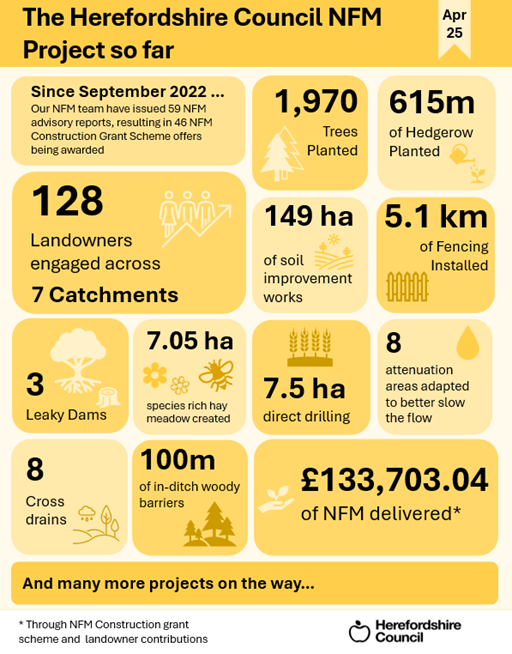 The Herefordshire Council NFM Project so far

Apr 25

Since September 2022 ...
Our NFM team have issued 59 NFM advisory reports, resulting in 46 NFM Construction Grant Scheme offers being awarded

1,970
Trees Planted

615m
of Hedgerow Planted

128
Landowners engaged across
7 Catchments

149 ha
of soil improvement works

5.1 km
of Fencing Installed

3
Leaky Dams

7.05 ha
species rich hay meadow created

7.5 ha
direct drilling

8
attenuation areas adapted to better slow the flow

8
Cross drains

100m
of in-ditch woody barriers

£133,703.04
of NFM delivered*

And many more projects on the way...

* Through NFM Construction grant scheme and landowner contributions

Herefordshire Council